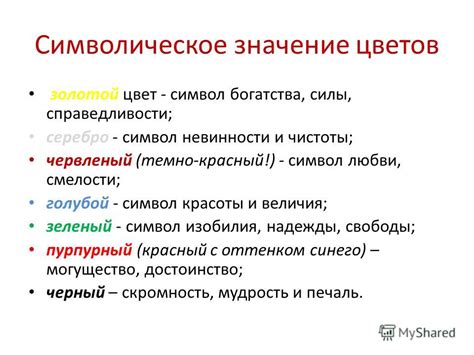 Символическое значение цветов

• золотой цвет - символ богатства, силы, справедливости;
• серебро - символ невинности и чистоты;
• червленый (темно-красный!) - символ любви, смелости;
• голубой - символ красоты и величия;
• зеленый - символ изобилия, надежды, свободы;
• пурпурный (красный с оттенком синего) – могущество, достоинство;
• черный – скромность, мудрость и печаль.

MyShared